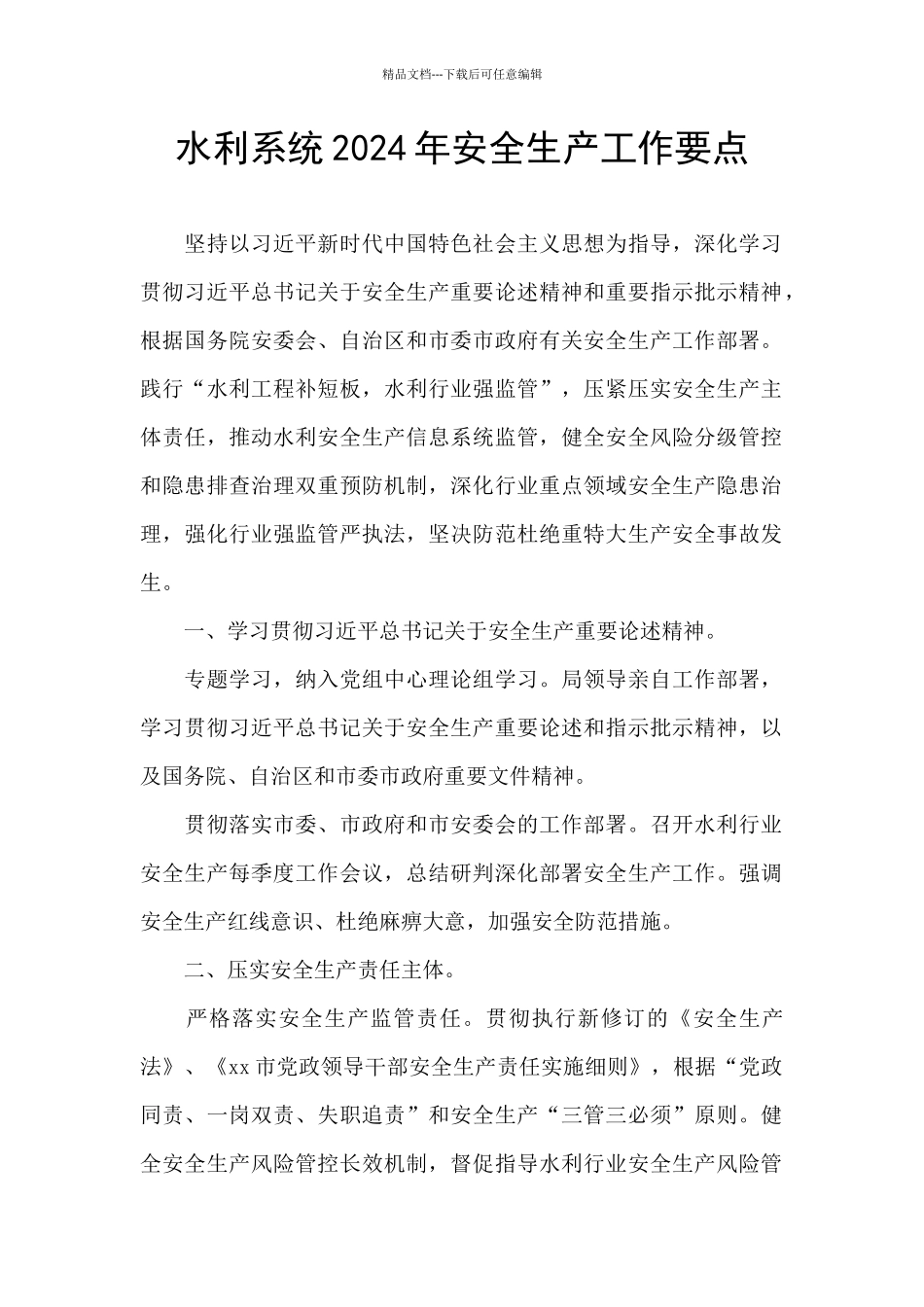 精品文档---下载后可任意编辑

水利系统2024年安全生产工作要点

坚持以习近平新时代中国特色社会主义思想为指导，深化学习贯彻习近平总书记关于安全生产重要论述精神和重要指示批示精神，根据国务院安委会、自治区和市委市政府有关安全生产工作部署。践行“水利工程补短板，水利行业强监管”，压紧压实安全生产主体责任，推动水利安全生产信息系统监管，健全安全风险分级管控和隐患排查治理双重预防机制，深化行业重点领域安全生产隐患治理，强化行业强监管严执法，坚决防范杜绝重特大生产安全事故发生。

一、学习贯彻习近平总书记关于安全生产重要论述精神。

专题学习，纳入党组中心理论组学习。局领导亲自工作部署，学习贯彻习近平总书记关于安全生产重要论述和指示批示精神，以及国务院、自治区和市委市政府重要文件精神。

贯彻落实市委、市政府和市安委会的工作部署。召开水利行业安全生产每季度工作会议，总结研判深化部署安全生产工作。强调安全生产红线意识、杜绝麻痹大意，加强安全防范措施。

二、压实安全生产责任主体。

严格落实安全生产监管责任。贯彻执行新修订的《安全生产法》、《xx市党政领导干部安全生产责任实施细则》，根据“党政同责、一岗双责、失职追责”和安全生产“三管三必须”原则。健全安全生产风险管控长效机制，督促指导水利行业安全生产风险管